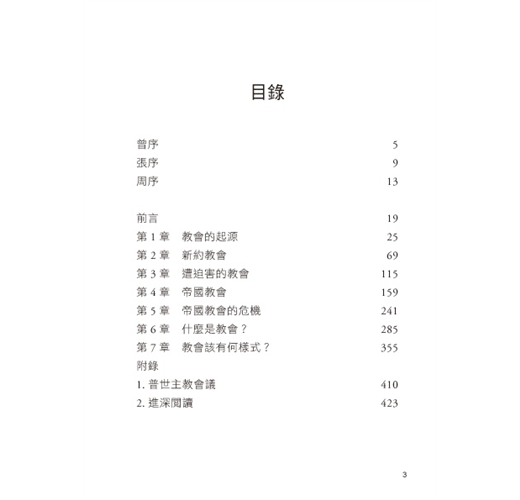 目錄

曾序 5
張序 9
周序 13

前言 19
第 1 章　教會的起源 25
第 2 章　新約教會 69
第 3 章　遭迫害的教會 115
第 4 章　帝國教會 159
第 5 章　帝國教會的危機 241
第 6 章　什麼是教會？ 285
第 7 章　教會該有何樣式？ 355
附錄
1. 普世主教會議 410
2. 進深閱讀 423

3